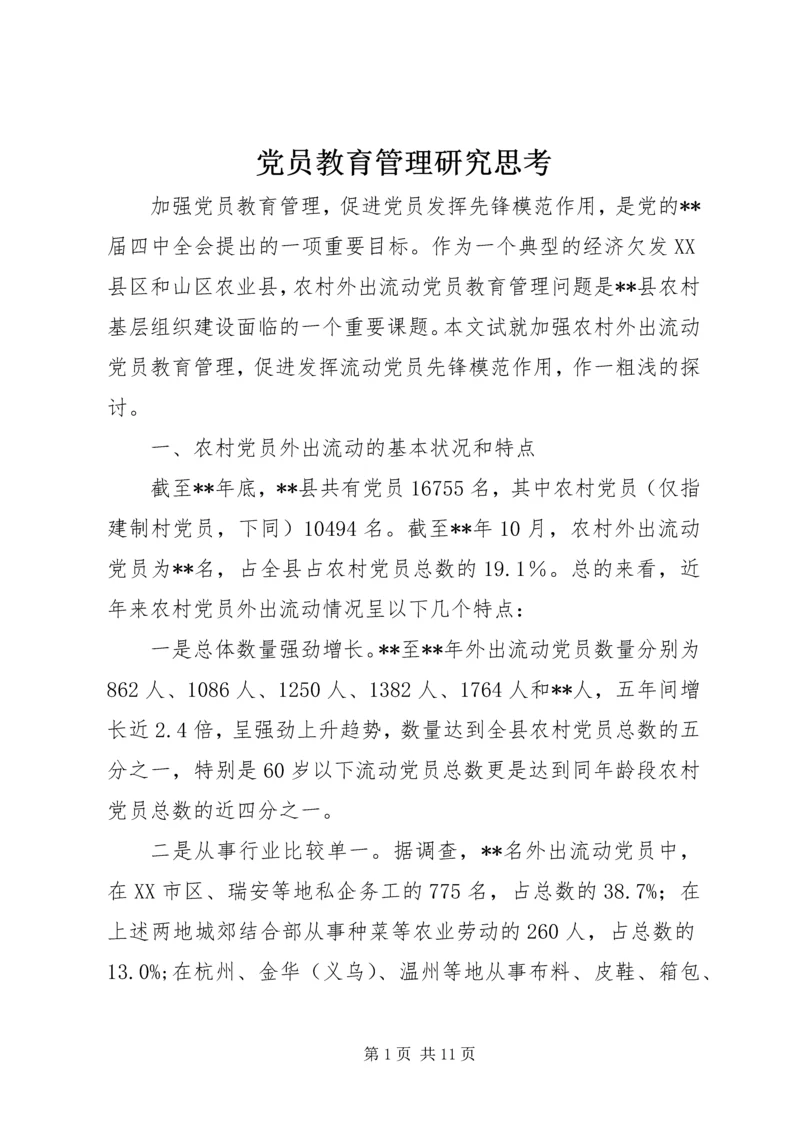 党员教育管理研究思考

加强党员教育管理，促进党员发挥先锋模范作用，是党的**届四中全会提出的一项重要目标。作为一个典型的经济欠发XX县区和山区农业县，农村外出流动党员教育管理问题是**县农村基层组织建设面临的一个重要课题。本文试就加强农村外出流动党员教育管理，促进发挥流动党员先锋模范作用，作一粗浅的探讨。

一、农村党员外出流动的基本状况和特点

截至**年底，**县共有党员16755名，其中农村党员（仅指建制村党员，下同）10494名。截至**年10月，农村外出流动党员为**名，占全县占农村党员总数的19.1%。总的来看，近年来农村党员外出流动情况呈以下几个特点：

一是总体数量强劲增长。**至**年外出流动党员数量分别为862人、1086人、1250人、1382人、1764人和**人，五年间增长近2.4倍，呈强劲上升趋势，数量达到全县农村党员总数的五分之一，特别是60岁以下流动党员总数更是达到同年龄段农村党员总数的近四分之一。

二是从事行业比较单一。据调查，**名外出流动党员中，在XX市区、瑞安等地私企务工的775名，占总数的38.7%；在上述两地城郊结合部从事种菜等农业劳动的260人，占总数的13.0%;在杭州、金华（义乌）、温州等地从事布料、皮鞋、箱包、

第1页 共11页